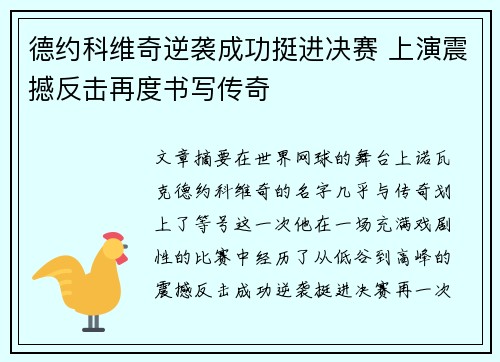 德约科维奇逆袭成功挺进决赛 上演震撼反击再度书写传奇

文章摘要在世界网球的舞台上诺瓦克德约科维奇的名字几乎与传奇划上了等号这一次他在一场充满戏剧性的比赛中经历了从低谷到高峰的震撼反击成功逆袭挺进决赛再一次